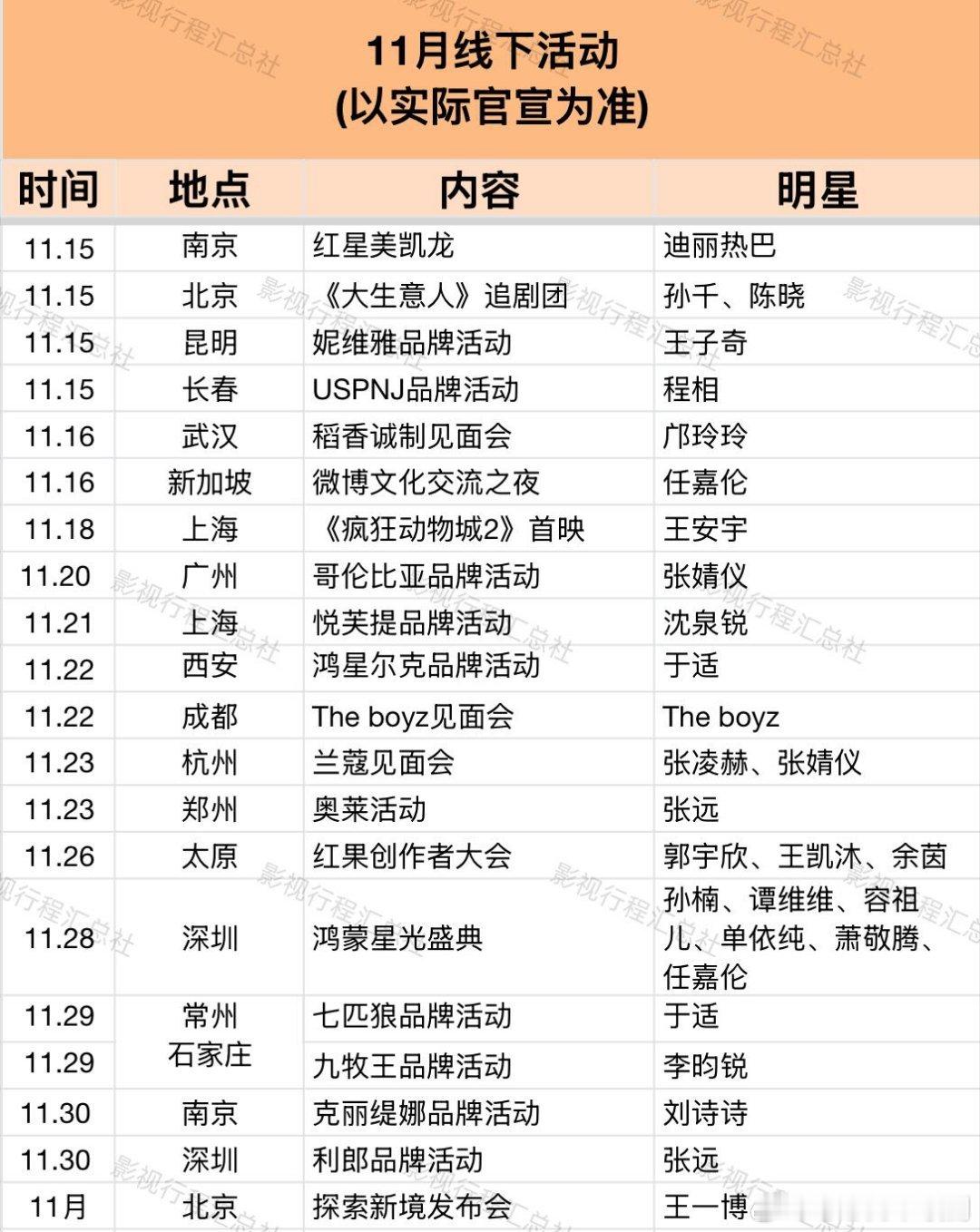 11月线下活动
(以实际官宣为准)

| 时间 | 地点 | 内容 | 明星 |
|---|---|---|---|
| 11.15 | 南京 | 红星美凯龙 | 迪丽热巴 |
| 11.15 | 北京 | 《大生意人》追剧团 | 孙千、陈晓 |
| 11.15 | 昆明 | 妮维雅品牌活动 | 王子奇 |
| 11.15 | 长春 | USPNJ品牌活动 | 程相 |
| 11.16 | 武汉 | 稻香诚制见面会 | 邝玲玲 |
| 11.16 | 新加坡 | 微博文化交流之夜 | 任嘉伦 |
| 11.18 | 上海 | 《疯狂动物城2》首映 | 王安宇 |
| 11.20 | 广州 | 哥伦比亚品牌活动 | 张婧仪 |
| 11.21 | 上海 | 悦芙提品牌活动 | 沈泉锐 |
| 11.22 | 西安 | 鸿星尔克品牌活动 | 于适 |
| 11.22 | 成都 | The boyz见面会 | The boyz |
| 11.23 | 杭州 | 兰蔻见面会 | 张凌赫、张婧仪 |
| 11.23 | 郑州 | 奥莱活动 | 张远 |
| 11.26 | 太原 | 红果创作者大会 | 郭宇欣、王凯沐、余茵 |
| 11.28 | 深圳 | 鸿蒙星光盛典 | 孙楠、谭维维、容祖儿、单依纯、萧敬腾、任嘉伦 |
| 11.29 | 常州 | 七匹狼品牌活动 | 于适 |
| 11.29 | 石家庄 | 九牧王品牌活动 | 李昀锐 |
| 11.30 | 南京 | 克丽缇娜品牌活动 | 刘诗诗 |
| 11.30 | 深圳 | 利郎品牌活动 | 张远 |
| 11月 | 北京 | 探索新境发布会 | 王一博 |

影视行程汇总社